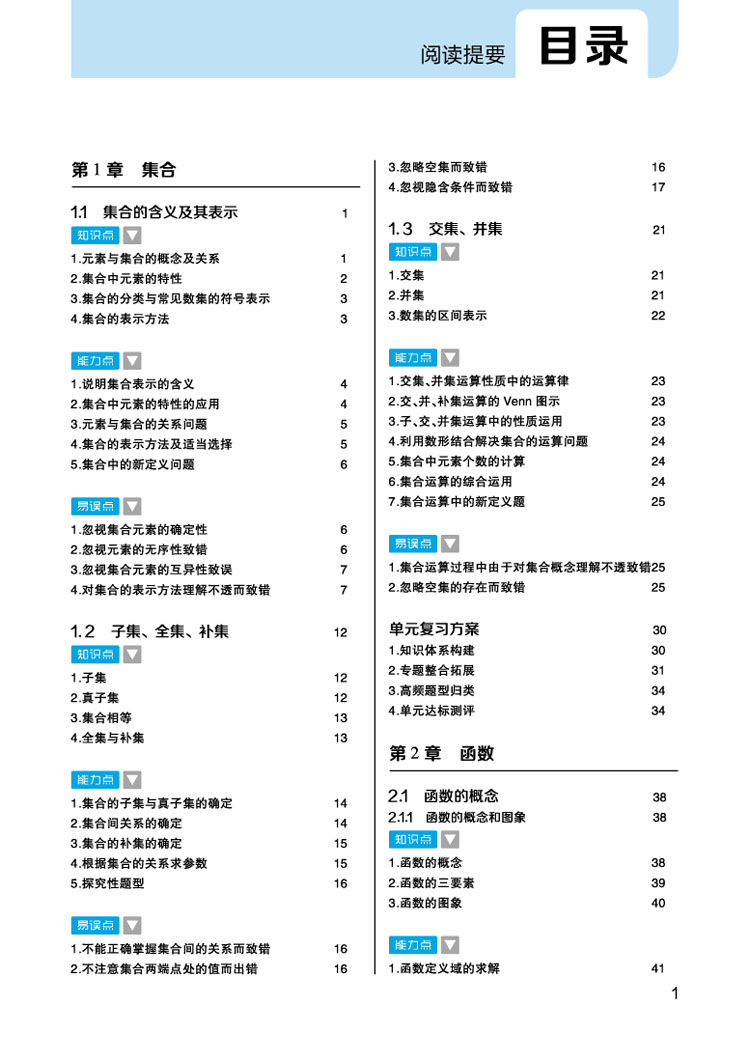 阅读提要 目录

第1章 集合

1.1 集合的含义及其表示 1
知识点
1.元素与集合的概念及关系 1
2.集合中元素的特性 2
3.集合的分类与常见数集的符号表示 3
4.集合的表示方法 3

能力点
1.说明集合表示的含义 4
2.集合中元素的特性的应用 4
3.元素与集合的关系问题 5
4.集合的表示方法及适当选择 5
5.集合中的新定义问题 6

易误点
1.忽视集合元素的确定性 6
2.忽视元素的无序性致错 6
3.忽视集合元素的互异性致误 7
4.对集合的表示方法理解不透而致错 7

1.2 子集、全集、补集 12
知识点
1.子集 12
2.真子集 12
3.集合相等 13
4.全集与补集 13

能力点
1.集合的子集与真子集的确定 14
2.集合间关系的确定 14
3.集合的补集的确定 15
4.根据集合的关系求参数 15
5.探究性题型 16

易误点
1.不能正确掌握集合间的关系而致错 16
2.不注意集合两端点处的值而出错 16

3.忽略空集而致错 16
4.忽视隐含条件而致错 17

1.3 交集、并集 21
知识点
1.交集 21
2.并集 21
3.数集的区间表示 22

能力点
1.交集、并集运算性质中的运算律 23
2.交、并、补集运算的 Venn 图示 23
3.子、交、并集运算中的性质运用 23
4.利用数形结合解决集合的运算问题 24
5.集合中元素个数的计算 24
6.集合运算的综合运用 24
7.集合运算中的新定义题 25

易误点
1.集合运算过程中由于对集合概念理解不透致错 25
2.忽略空集的存在而致错 25

单元复习方案 30
1.知识体系构建 30
2.专题整合拓展 31
3.高频题型归类 34
4.单元达标测评 34

第2章 函数

2.1 函数的概念 38
2.1.1 函数的概念和图象 38
知识点
1.函数的概念 38
2.函数的三要素 39
3.函数的图象 40

能力点
1.函数定义域的求解 41

1